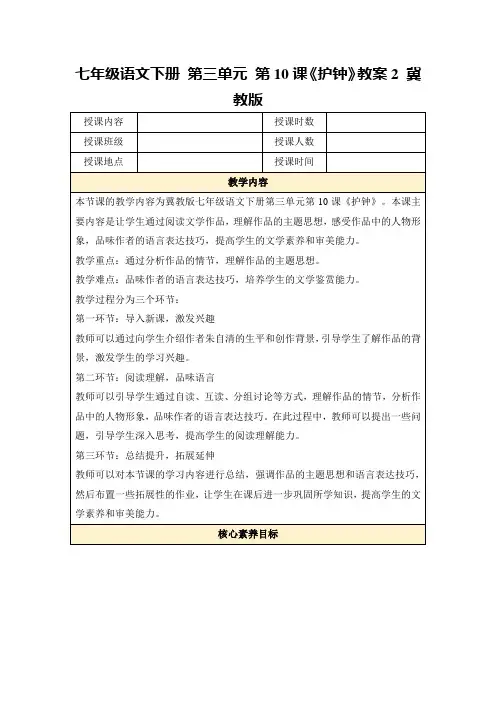 七年级语文下册 第三单元 第10课《护钟》教案2 冀教版

| 授课内容 |  | 授课时数 |  |
|---|---|---|---|
| 授课班级 |  | 授课人数 |  |
| 授课地点 |  | 授课时间 |  |

教学内容

本节课的教学内容为冀教版七年级语文下册第三单元第10课《护钟》。本课主要内容是让学生通过阅读文学作品，理解作品的主题思想，感受作品中的人物形象，品味作者的语言表达技巧，提高学生的文学素养和审美能力。

教学重点：通过分析作品的情节，理解作品的主题思想。

教学难点：品味作者的语言表达技巧，培养学生的文学鉴赏能力。

教学过程分为三个环节：

第一环节：导入新课，激发兴趣

教师可以通过向学生介绍作者朱自清的生平和创作背景，引导学生了解作品的背景，激发学生的学习兴趣。

第二环节：阅读理解，品味语言

教师可以引导学生通过自读、互读、分组讨论等方式，理解作品的情节，分析作品中的人物形象，品味作者的语言表达技巧。在此过程中，教师可以提出一些问题，引导学生深入思考，提高学生的阅读理解能力。

第三环节：总结提升，拓展延伸

教师可以对本节课的学习内容进行总结，强调作品的主题思想和语言表达技巧，然后布置一些拓展性的作业，让学生在课后进一步巩固所学知识，提高学生的文学素养和审美能力。

核心素养目标